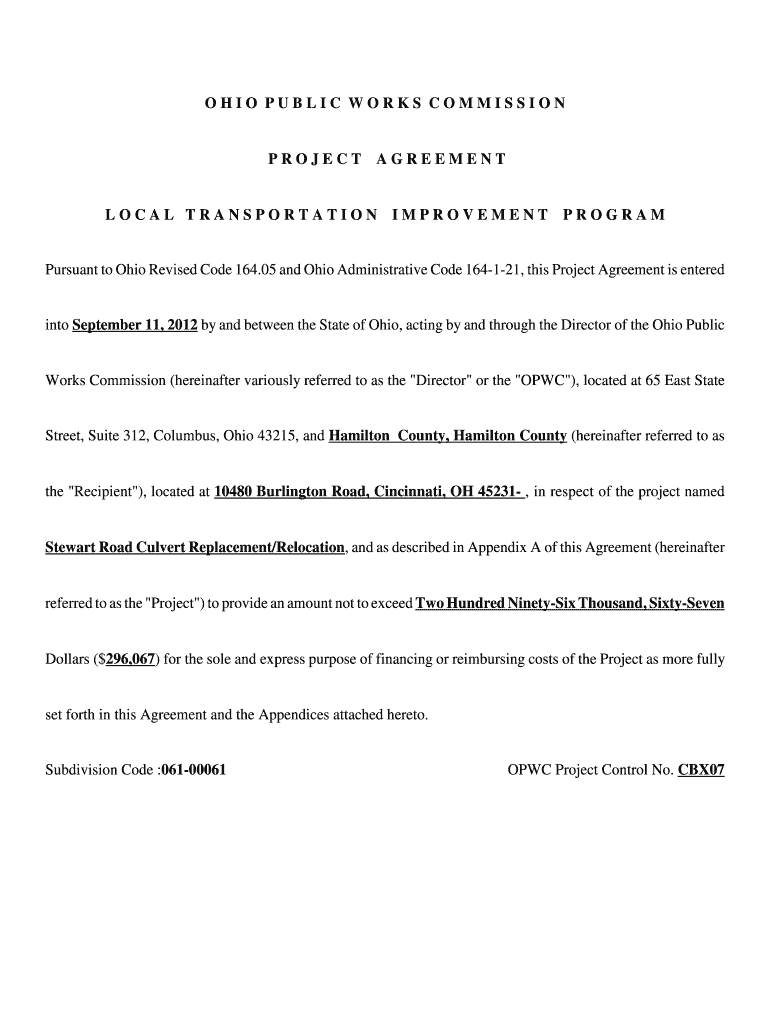 OHIO PUBLIC WORKS COMMISSION

PROJECT AGREEMENT

LOCAL TRANSPORTATION IMPROVEMENT PROGRAM

Pursuant to Ohio Revised Code 164.05 and Ohio Administrative Code 164-1-21, this Project Agreement is entered into September 11, 2012 by and between the State of Ohio, acting by and through the Director of the Ohio Public Works Commission (hereinafter variously referred to as the "Director" or the "OPWC"), located at 65 East State Street, Suite 312, Columbus, Ohio 43215, and Hamilton County, Hamilton County (hereinafter referred to as the "Recipient"), located at 10480 Burlington Road, Cincinnati, OH 45231- , in respect of the project named Stewart Road Culvert Replacement/Relocation, and as described in Appendix A of this Agreement (hereinafter referred to as the "Project") to provide an amount not to exceed Two Hundred Ninety-Six Thousand, Sixty-Seven Dollars ($296,067) for the sole and express purpose of financing or reimbursing costs of the Project as more fully set forth in this Agreement and the Appendices attached hereto.

Subdivision Code :061-00061

OPWC Project Control No. CBX07